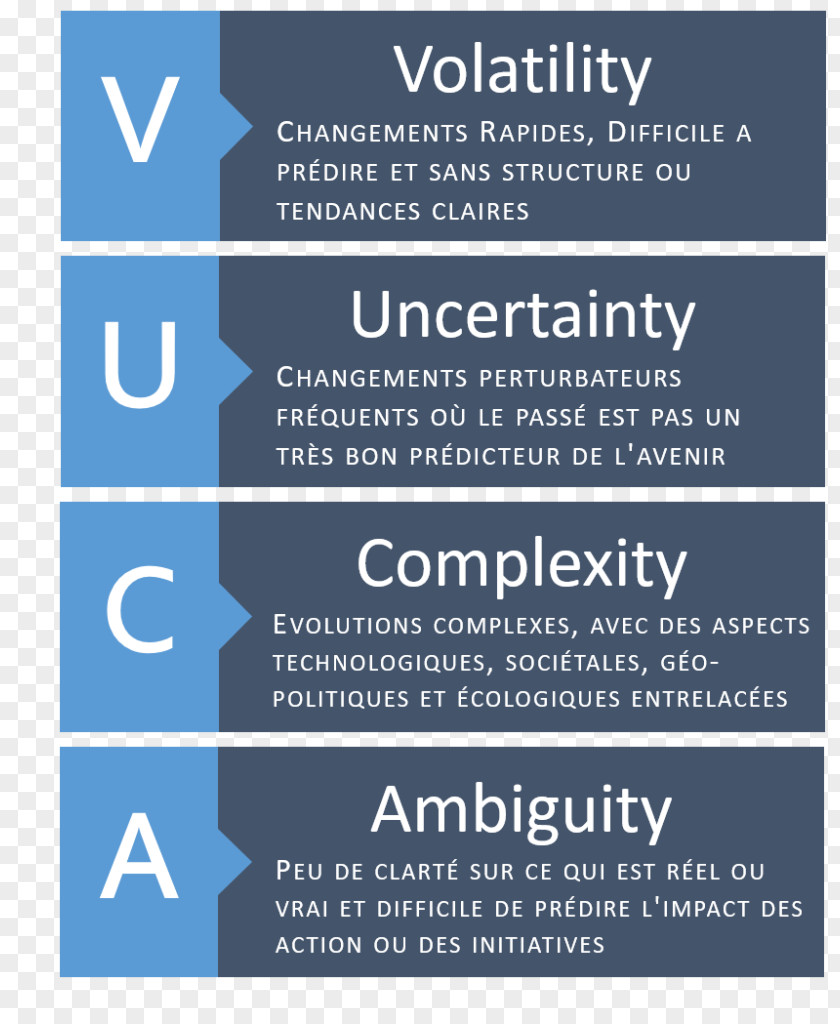 V

Volatility

Changements Rapides, Difficile a prédire et sans structure ou tendances claires

U

Uncertainty

Changements perturbateurs fréquents où le passé est pas un très bon prédicteur de l'avenir

C

Complexity

Evolutions complexes, avec des aspects technologiques, sociétales, géo-politiques et écologiques entrelacées

A

Ambiguity

Peu de clarté sur ce qui est réel ou vrai et difficile de prédire l'impact des action ou des initiatives